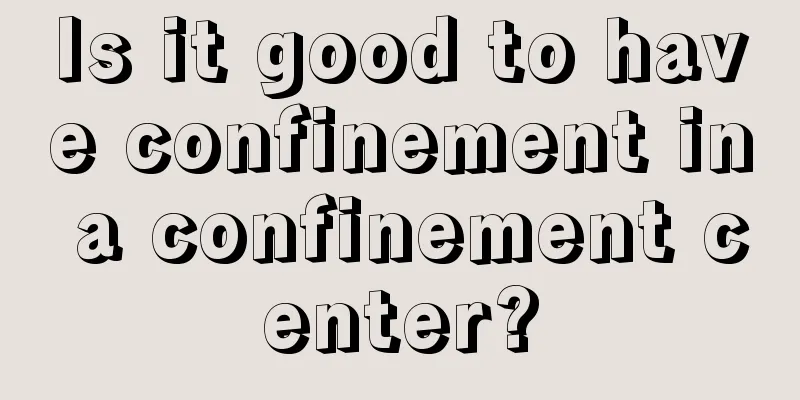 Is it good to have confinement in a confinement center?